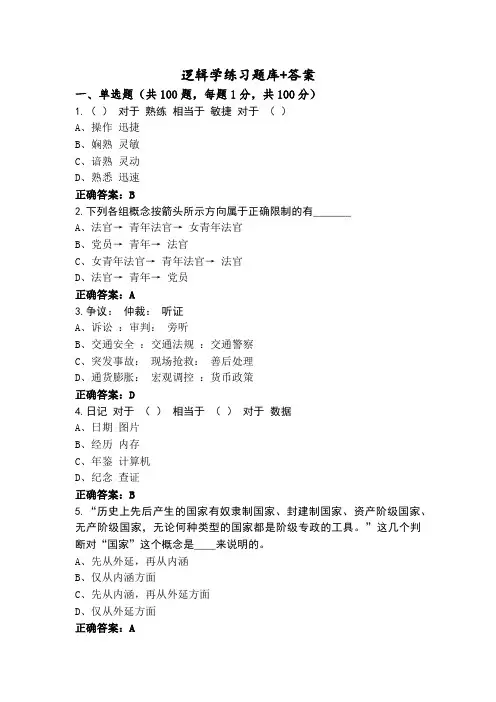 逻辑学练习题库+答案

一、单选题（共100题，每题1分，共100分）

1.（ ） 对于 熟练 相当于 敏捷 对于 （ ）

A、操作 迅捷

B、娴熟 灵敏

C、谙熟 灵动

D、熟悉 迅速

正确答案：B

2.下列各组概念按箭头所示方向属于正确限制的有_______

A、法官→ 青年法官→ 女青年法官

B、党员→ 青年→ 法官

C、女青年法官→ 青年法官→ 法官

D、法官→ 青年→ 党员

正确答案：A

3.争议： 仲裁： 听证

A、诉讼 ：审判： 旁听

B、交通安全 ：交通法规 ：交通警察

C、突发事故： 现场抢救： 善后处理

D、通货膨胀： 宏观调控 ：货币政策

正确答案：D

4.日记 对于 （ ） 相当于 （ ） 对于 数据

A、日期 图片

B、经历 内存

C、年鉴 计算机

D、纪念 查证

正确答案：B

5.“历史上先后产生的国家有奴隶制国家、封建制国家、资产阶级国家、无产阶级国家，无论何种类型的国家都是阶级专政的工具。”这几个判断对“国家”这个概念是____来说明的。

A、先从外延，再从内涵

B、仅从内涵方面

C、先从内涵，再从外延方面

D、仅从外延方面

正确答案：A